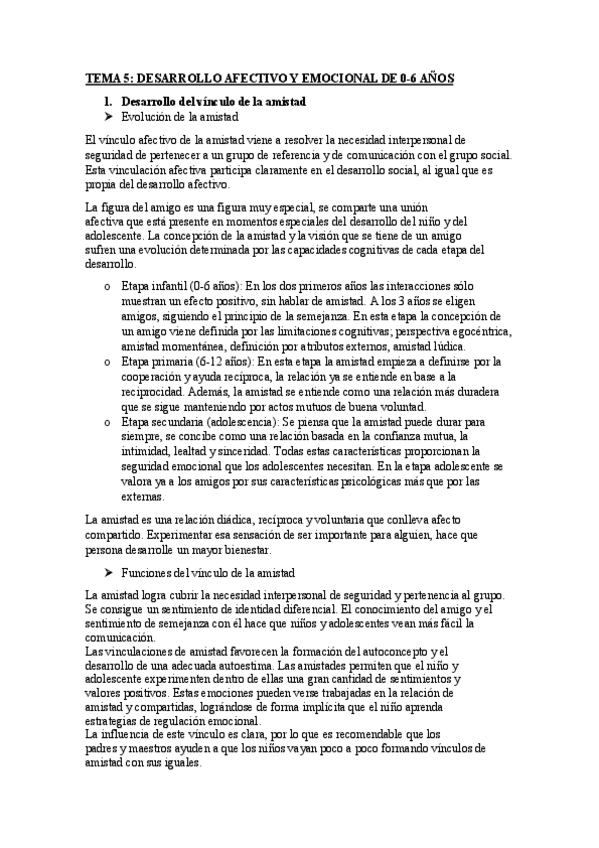 TEMA 5: DESARROLLO AFECTIVO Y EMOCIONAL DE 0-6 AÑOS

1. Desarrollo del vínculo de la amistad
➤ Evolución de la amistad

El vínculo afectivo de la amistad viene a resolver la necesidad interpersonal de seguridad de pertenecer a un grupo de referencia y de comunicación con el grupo social. Esta vinculación afectiva participa claramente en el desarrollo social, al igual que es propia del desarrollo afectivo.

La figura del amigo es una figura muy especial, se comparte una unión afectiva que está presente en momentos especiales del desarrollo del niño y del adolescente. La concepción de la amistad y la visión que se tiene de un amigo sufren una evolución determinada por las capacidades cognitivas de cada etapa del desarrollo.

o Etapa infantil (0-6 años): En los dos primeros años las interacciones sólo muestran un efecto positivo, sin hablar de amistad. A los 3 años se eligen amigos, siguiendo el principio de la semejanza. En esta etapa la concepción de un amigo viene definida por las limitaciones cognitivas; perspectiva egocéntrica, amistad momentánea, definición por atributos externos, amistad lúdica.
o Etapa primaria (6-12 años): En esta etapa la amistad empieza a definirse por la cooperación y ayuda recíproca, la relación ya se entiende en base a la reciprocidad. Además, la amistad se entiende como una relación más duradera que se sigue manteniendo por actos mutuos de buena voluntad.
o Etapa secundaria (adolescencia): Se piensa que la amistad puede durar para siempre, se concibe como una relación basada en la confianza mutua, la intimidad, lealtad y sinceridad. Todas estas características proporcionan la seguridad emocional que los adolescentes necesitan. En la etapa adolescente se valora ya a los amigos por sus características psicológicas más que por las externas.

La amistad es una relación diádica, recíproca y voluntaria que conlleva afecto compartido. Experimentar esa sensación de ser importante para alguien, hace que persona desarrolle un mayor bienestar.

➤ Funciones del vínculo de la amistad

La amistad logra cubrir la necesidad interpersonal de seguridad y pertenencia al grupo. Se consigue un sentimiento de identidad diferencial. El conocimiento del amigo y el sentimiento de semejanza con él hace que niños y adolescentes vean más fácil la comunicación.
Las vinculaciones de amistad favorecen la formación del autoconcepto y el desarrollo de una adecuada autoestima. Las amistades permiten que el niño y adolescente experimenten dentro de ellas una gran cantidad de sentimientos y valores positivos. Estas emociones pueden verse trabajadas en la relación de amistad y compartidas, lográndose de forma implícita que el niño aprenda estrategias de regulación emocional.
La influencia de este vínculo es clara, por lo que es recomendable que los padres y maestros ayuden a que los niños vayan poco a poco formando vínculos de amistad con sus iguales.